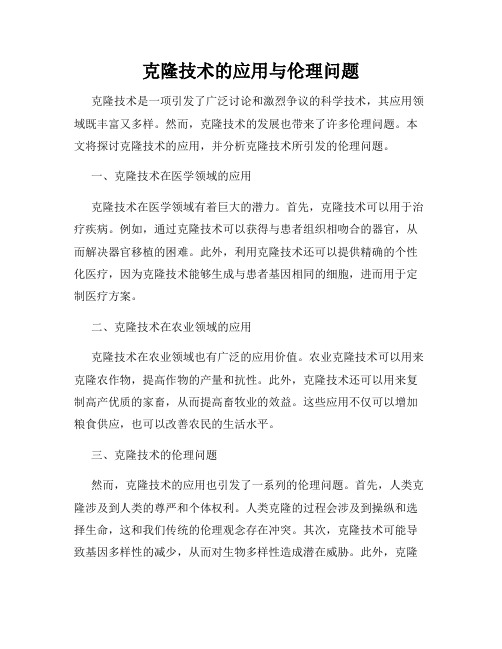 克隆技术的应用与伦理问题

克隆技术是一项引发了广泛讨论和激烈争议的科学技术，其应用领域既丰富又多样。然而，克隆技术的发展也带来了许多伦理问题。本文将探讨克隆技术的应用，并分析克隆技术所引发的伦理问题。

一、克隆技术在医学领域的应用

克隆技术在医学领域有着巨大的潜力。首先，克隆技术可以用于治疗疾病。例如，通过克隆技术可以获得与患者组织相吻合的器官，从而解决器官移植的困难。此外，利用克隆技术还可以提供精确的个性化医疗，因为克隆技术能够生成与患者基因相同的细胞，进而用于定制医疗方案。

二、克隆技术在农业领域的应用

克隆技术在农业领域也有广泛的应用价值。农业克隆技术可以用来克隆农作物，提高作物的产量和抗性。此外，克隆技术还可以用来复制高产优质的家畜，从而提高畜牧业的效益。这些应用不仅可以增加粮食供应，也可以改善农民的生活水平。

三、克隆技术的伦理问题

然而，克隆技术的应用也引发了一系列的伦理问题。首先，人类克隆涉及到人类的尊严和个体权利。人类克隆的过程会涉及到操纵和选择生命，这和我们传统的伦理观念存在冲突。其次，克隆技术可能导致基因多样性的减少，从而对生物多样性造成潜在威胁。此外，克隆